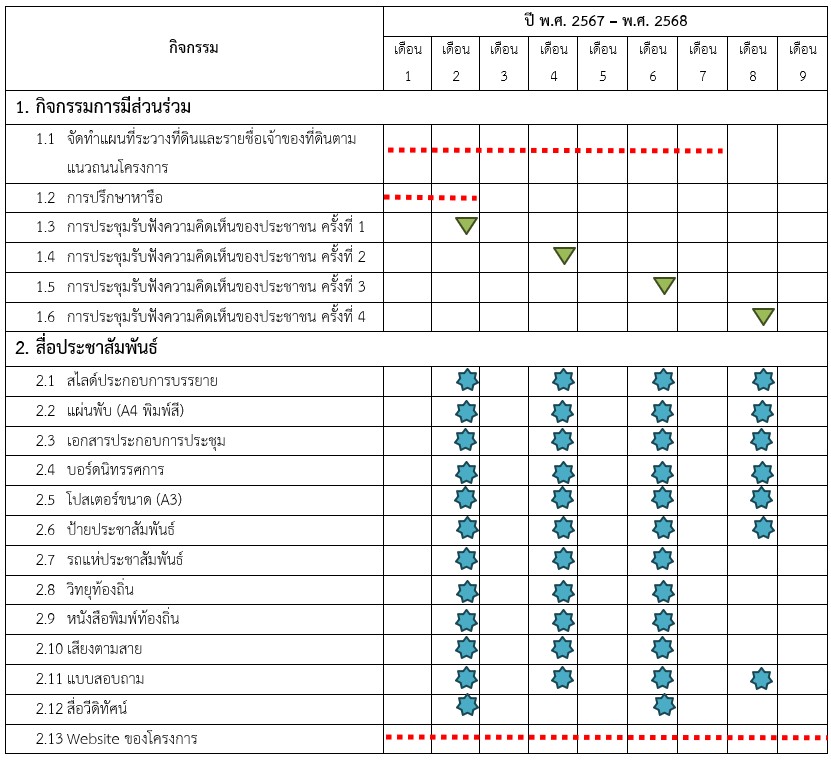 | กิจกรรม | ปี พ.ศ. 2567 – พ.ศ. 2568 | | | | | | | | |
|---|---|---|---|---|---|---|---|---|---|
| | เดือน 1 | เดือน 2 | เดือน 3 | เดือน 4 | เดือน 5 | เดือน 6 | เดือน 7 | เดือน 8 | เดือน 9 |
| 1. กิจกรรมการมีส่วนร่วม | | | | | | | | | |
| 1.1 จัดทำแผนที่ระวางที่ดินและรายชื่อเจ้าของที่ดินตามแนวถนนโครงการ | | | | | | | | | |
| 1.2 การปรึกษาหารือ | | | | | | | | | |
| 1.3 การประชุมรับฟังความคิดเห็นของประชาชน ครั้งที่ 1 | | | | | | | | | |
| 1.4 การประชุมรับฟังความคิดเห็นของประชาชน ครั้งที่ 2 | | | | | | | | | |
| 1.5 การประชุมรับฟังความคิดเห็นของประชาชน ครั้งที่ 3 | | | | | | | | | |
| 1.6 การประชุมรับฟังความคิดเห็นของประชาชน ครั้งที่ 4 | | | | | | | | | |
| 2. สื่อประชาสัมพันธ์ | | | | | | | | | |
| 2.1 สไลด์ประกอบการบรรยาย | | | | | | | | | |
| 2.2 แผ่นพับ (A4 พิมพ์สี) | | | | | | | | | |
| 2.3 เอกสารประกอบการประชุม | | | | | | | | | |
| 2.4 บอร์ดนิทรรศการ | | | | | | | | | |
| 2.5 โปสเตอร์ขนาด (A3) | | | | | | | | | |
| 2.6 ป้ายประชาสัมพันธ์ | | | | | | | | | |
| 2.7 รถแห่ประชาสัมพันธ์ | | | | | | | | | |
| 2.8 วิทยุท้องถิ่น | | | | | | | | | |
| 2.9 หนังสือพิมพ์ท้องถิ่น | | | | | | | | | |
| 2.10 เสียงตามสาย | | | | | | | | | |
| 2.11 แบบสอบถาม | | | | | | | | | |
| 2.12 สื่อวีดิทัศน์ | | | | | | | | | |
| 2.13 Website ของโครงการ | | | | | | | | | |